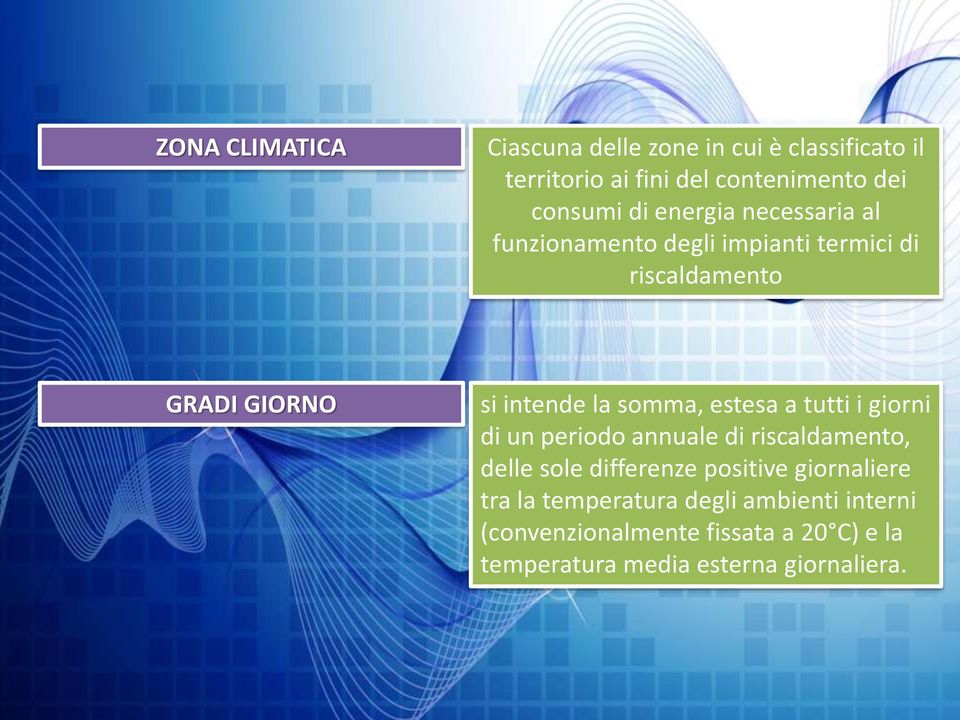 ZONA CLIMATICA

Ciascuna delle zone in cui è classificato il territorio ai fini del contenimento dei consumi di energia necessaria al funzionamento degli impianti termici di riscaldamento

GRADI GIORNO

si intende la somma, estesa a tutti i giorni di un periodo annuale di riscaldamento, delle sole differenze positive giornaliere tra la temperatura degli ambienti interni (convenzionalmente fissata a 20°C) e la temperatura media esterna giornaliera.